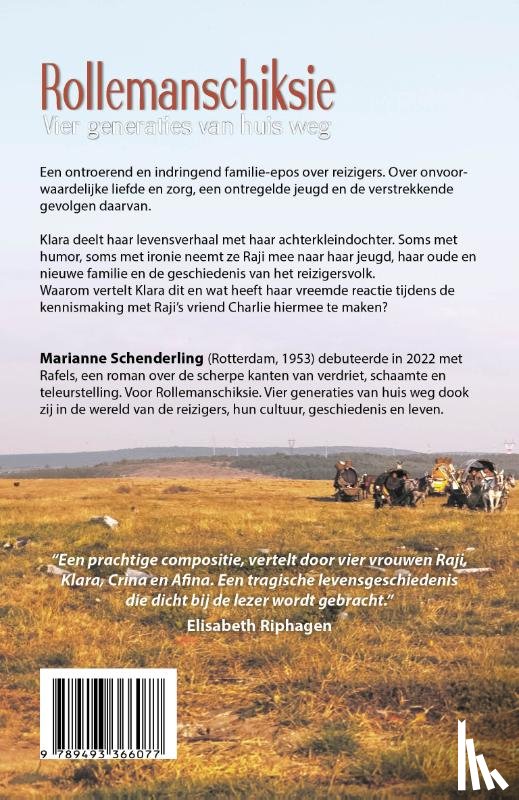 Rollemanschiksie
Vier generaties van huis weg

Een ontroerend en indringend familie-epos over reizigers. Over onvoorwaardelijke liefde en zorg, een ontregelde jeugd en de verstrekkende gevolgen daarvan.

Klara deelt haar levensverhaal met haar achterkleindochter. Soms met humor, soms met ironie neemt ze Raji mee naar haar jeugd, haar oude en nieuwe familie en de geschiedenis van het reizigersvolk.
Waarom vertelt Klara dit en wat heeft haar vreemde reactie tijdens de kennismaking met Raji's vriend Charlie hiermee te maken?

Marianne Schenderling (Rotterdam, 1953) debuteerde in 2022 met Rafels, een roman over de scherpe kanten van verdriet, schaamte en teleurstelling. Voor Rollemanschiksie. Vier generaties van huis weg dook zij in de wereld van de reizigers, hun cultuur, geschiedenis en leven.

"Een prachtige compositie, vertelt door vier vrouwen Raji, Klara, Crina en Afina. Een tragische levensgeschiedenis die dicht bij de lezer wordt gebracht."
Elisabeth Riphagen

9 789493 366077